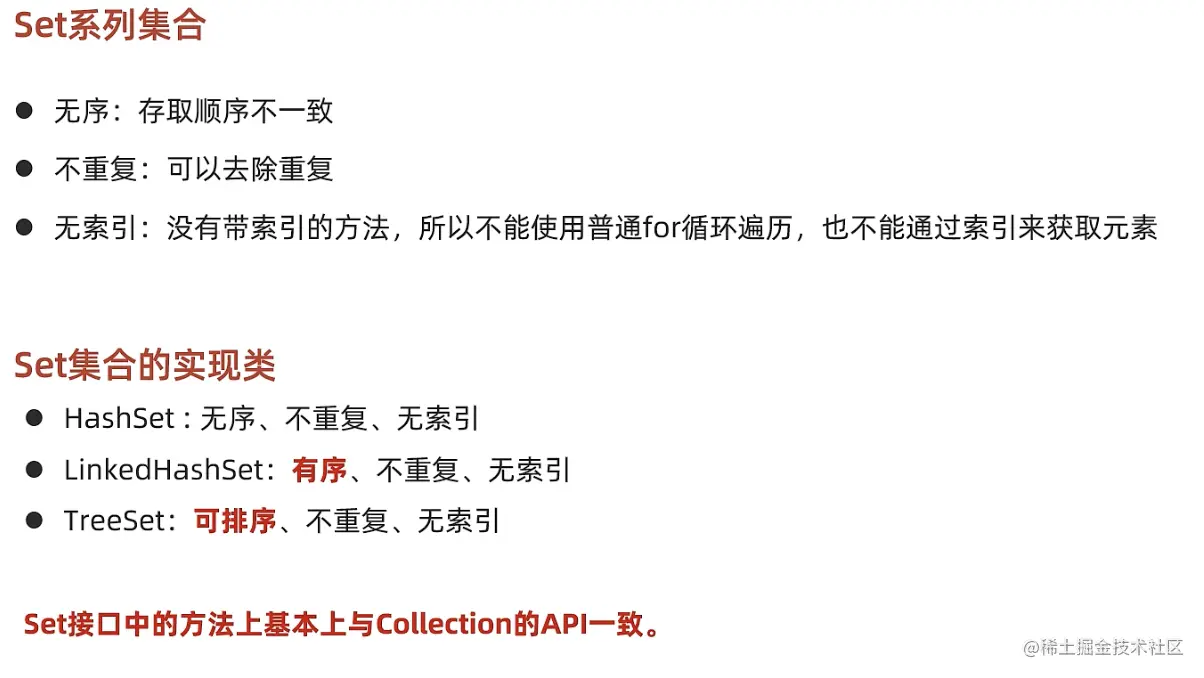 Set系列集合

• 无序：存取顺序不一致

• 不重复：可以去除重复

• 无索引：没有带索引的方法，所以不能使用普通for循环遍历，也不能通过索引来获取元素

Set集合的实现类

• HashSet：无序、不重复、无索引

• LinkedHashSet：有序、不重复、无索引

• TreeSet：可排序、不重复、无索引

Set接口中的方法上基本上与Collection的API一致。

@稀土掘金技术社区